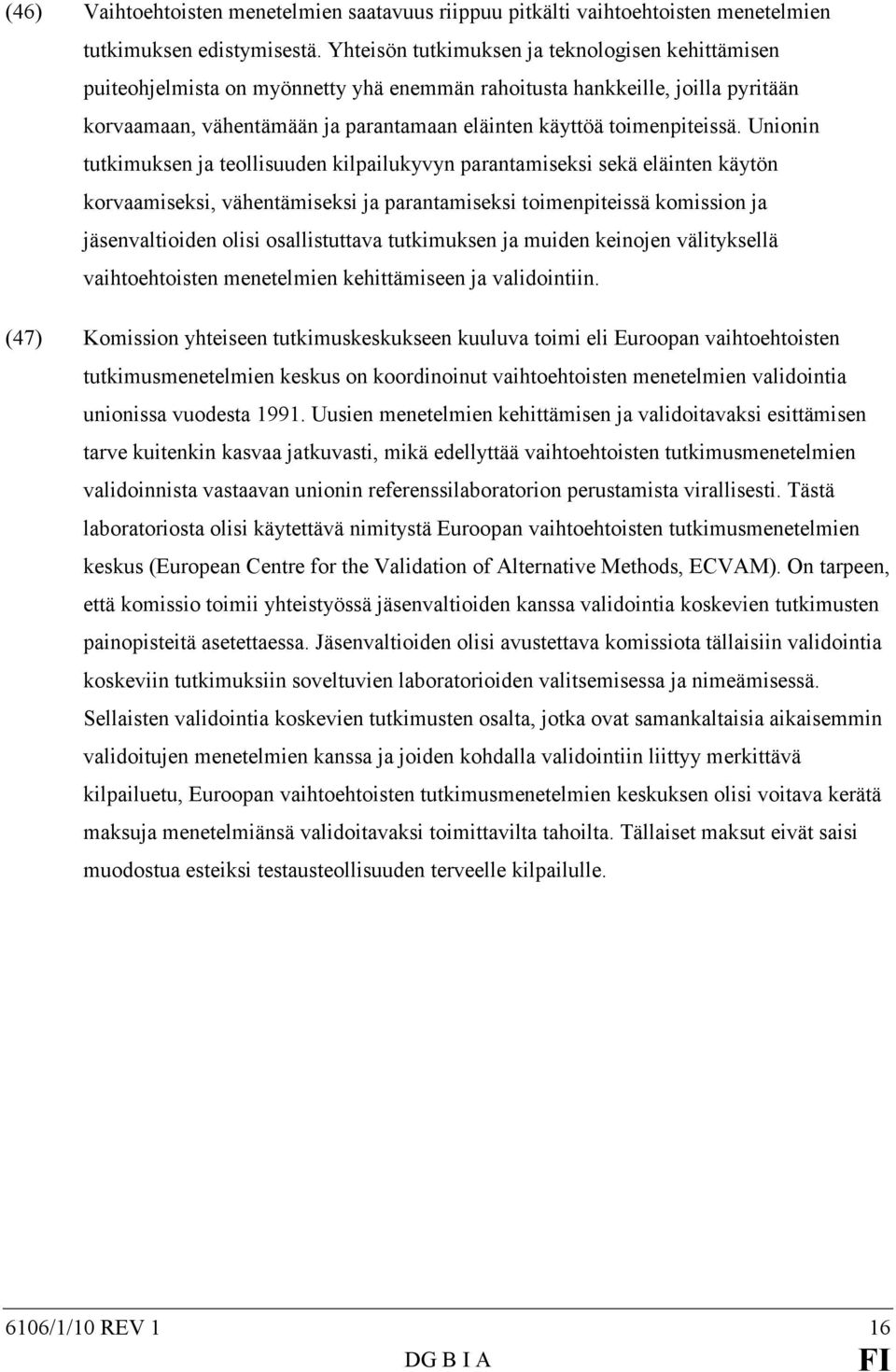 (46) Vaihtoehtoisten menetelmien saatavuus riippuu pitkälti vaihtoehtoisten menetelmien tutkimuksen edistymisestä. Yhteisön tutkimuksen ja teknologisen kehittämisen puiteohjelmista on myönnetty yhä enemmän rahoitusta hankkeille, joilla pyritään korvaamaan, vähentämään ja parantamaan eläinten käyttöä toimenpiteissä. Unionin tutkimuksen ja teollisuuden kilpailukyvyn parantamiseksi sekä eläinten käytön korvaamiseksi, vähentämiseksi ja parantamiseksi toimenpiteissä komission ja jäsenvaltioiden olisi osallistuttava tutkimuksen ja muiden keinojen välityksellä vaihtoehtoisten menetelmien kehittämiseen ja validointiin.

(47) Komission yhteiseen tutkimuskeskukseen kuuluva toimi eli Euroopan vaihtoehtoisten tutkimusmenetelmien keskus on koordinoinut vaihtoehtoisten menetelmien validointia unionissa vuodesta 1991. Uusien menetelmien kehittämisen ja validoitavaksi esittämisen tarve kuitenkin kasvaa jatkuvasti, mikä edellyttää vaihtoehtoisten tutkimusmenetelmien validoinnista vastaavan unionin referenssilaboratorion perustamista virallisesti. Tästä laboratoriosta olisi käytettävä nimitystä Euroopan vaihtoehtoisten tutkimusmenetelmien keskus (European Centre for the Validation of Alternative Methods, ECVAM). On tarpeen, että komissio toimii yhteistyössä jäsenvaltioiden kanssa validointia koskevien tutkimusten painopisteitä asetettaessa. Jäsenvaltioiden olisi avustettava komissiota tällaisiin validointia koskeviin tutkimuksiin soveltuvien laboratorioiden valitsemisessa ja nimeämisessä. Sellaisten validointia koskevien tutkimusten osalta, jotka ovat samankaltaisia aikaisemmin validoitujen menetelmien kanssa ja joiden kohdalla validointiin liittyy merkittävä kilpailuetu, Euroopan vaihtoehtoisten tutkimusmenetelmien keskuksen olisi voitava kerätä maksuja menetelmiänsä validoitavaksi toimittavilta tahoilta. Tällaiset maksut eivät saisi muodostua esteiksi testausteollisuuden terveelle kilpailulle.

6106/1/10 REV 1 16
DG B I A FI